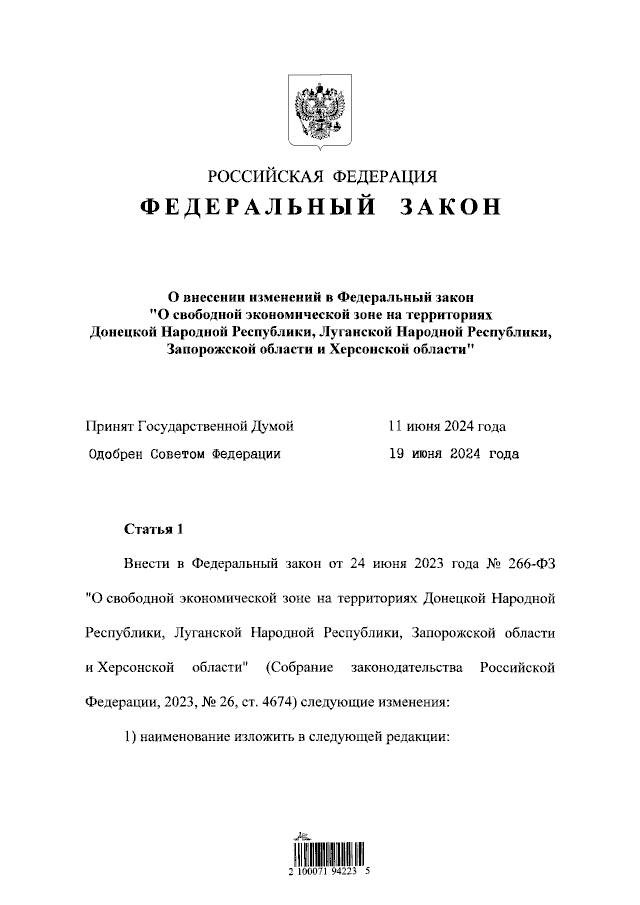 РОССИЙСКАЯ ФЕДЕРАЦИЯ
ФЕДЕРАЛЬНЫЙ ЗАКОН

О внесении изменений в Федеральный закон "О свободной экономической зоне на территориях Донецкой Народной Республики, Луганской Народной Республики, Запорожской области и Херсонской области"

Принят Государственной Думой 11 июня 2024 года
Одобрен Советом Федерации 19 июня 2024 года

Статья 1

Внести в Федеральный закон от 24 июня 2023 года № 266-ФЗ "О свободной экономической зоне на территориях Донецкой Народной Республики, Луганской Народной Республики, Запорожской области и Херсонской области" (Собрание законодательства Российской Федерации, 2023, № 26, ст. 4674) следующие изменения:

1) наименование изложить в следующей редакции:

2 100071 94223 5